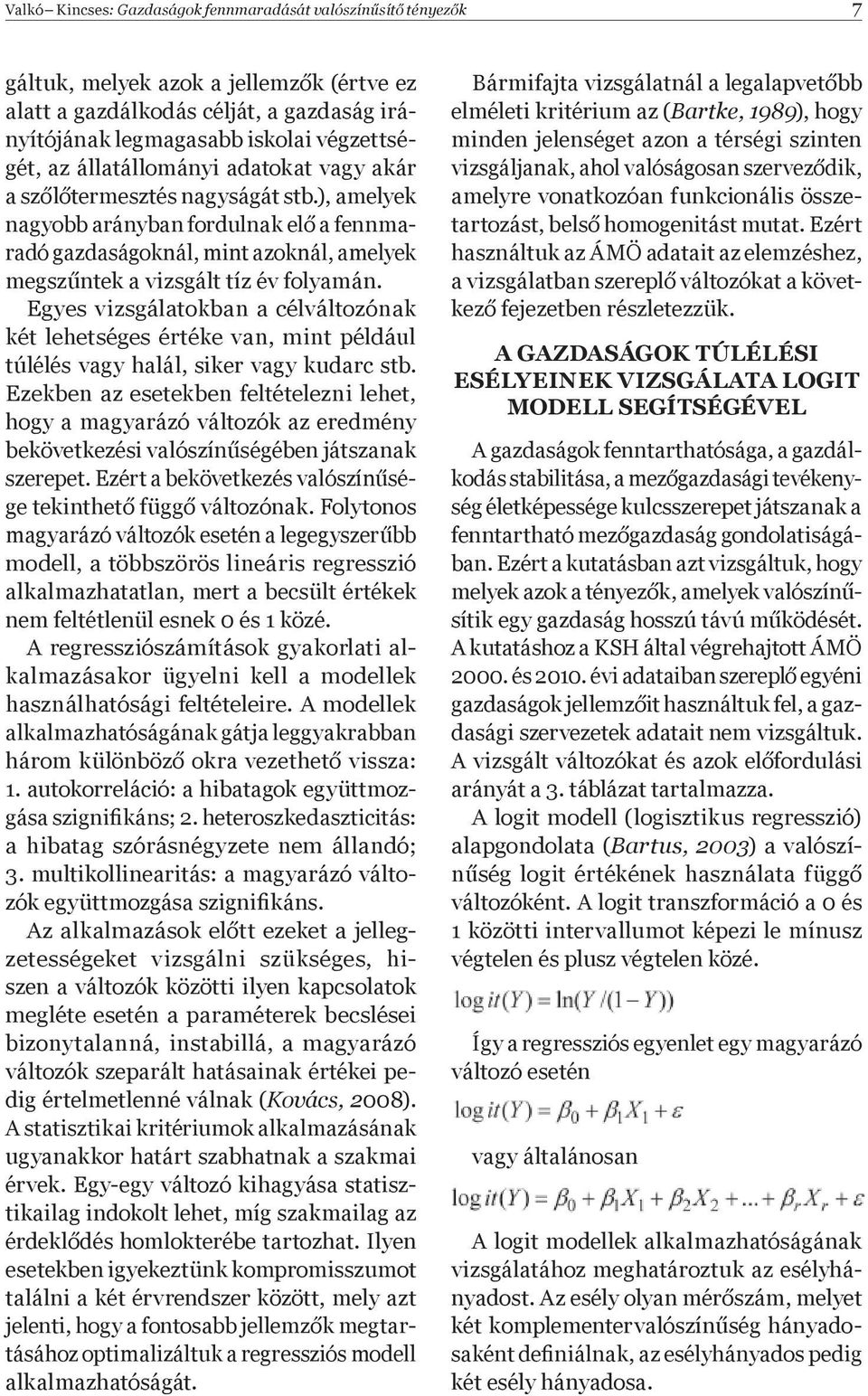 Valkó – Kincses: Gazdaságok fennmaradását valószínűsítő tényezők

7

gáltuk, melyek azok a jellemzők (értve ez alatt a gazdálkodás célját, a gazdaság irányítójának legmagasabb iskolai végzettségét, az állatállományi adatokat vagy akár a szőlőtermesztés nagyságát stb.), amelyek nagyobb arányban fordulnak elő a fennmaradó gazdaságoknál, mint azoknál, amelyek megszűntek a vizsgált tíz év folyamán. Egyes vizsgálatokban a célváltozónak két lehetséges értéke van, mint például túlélés vagy halál, siker vagy kudarc stb. Ezekben az esetekben feltételezni lehet, hogy a magyarázó változók az eredmény bekövetkezési valószínűségében játszanak szerepet. Ezért a bekövetkezés valószínűsége tekinthető függő változónak. Folytonos magyarázó változók esetén a legegyszerűbb modell, a többszörös lineáris regresszió alkalmazhatatlan, mert a becsült értékek nem feltétlenül esnek 0 és 1 közé.

A regressziószámítások gyakorlati alkalmazásakor ügyelni kell a modellek használhatósági feltételeire. A modellek alkalmazhatóságának gátja leggyakrabban három különböző okra vezethető vissza: 1. autokorreláció: a hibatagok együttmozgása szignifikáns; 2. heteroszkedaszticitás: a hibatag szórásnégyzete nem állandó; 3. multikollinearitás: a magyarázó változók együttmozgása szignifikáns.

Az alkalmazások előtt ezeket a jellegzetességeket vizsgálni szükséges, hiszen a változók közötti ilyen kapcsolatok megléte esetén a paraméterek becslései bizonytalanná, instabillá, a magyarázó változók szeparált hatásainak értékei pedig értelmetlenné válnak (Kovács, 2008). A statisztikai kritériumok alkalmazásának ugyanakkor határt szabhatnak a szakmai érvek. Egy-egy változó kihagyása statisztikailag indokolt lehet, míg szakmailag az érdeklődés homlokterébe tartozhat. Ilyen esetekben igyekeztünk kompromisszumot találni a két érvrendszer között, mely azt jelenti, hogy a fontosabb jellemzők megtartásához optimalizáltuk a regressziós modell alkalmazhatóságát.

Bármifajta vizsgálatnál a legalapvetőbb elméleti kritérium az (Bartke, 1989), hogy minden jelenséget azon a térségi szinten vizsgáljanak, ahol valóságosan szerveződik, amelyre vonatkozóan funkcionális összetartozást, belső homogenitást mutat. Ezért használtuk az ÁMÖ adatait az elemzéshez, a vizsgálatban szereplő változókat a következő fejezetben részletezzük.

A GAZDASÁGOK TÚLÉLÉSI ESÉLYEINEK VIZSGÁLATA LOGIT MODELL SEGÍTSÉGÉVEL

A gazdaságok fenntarthatósága, a gazdálkodás stabilitása, a mezőgazdasági tevékenység életképessége kulcsszerepet játszanak a fenntartható mezőgazdaság gondolatiságában. Ezért a kutatásban azt vizsgáltuk, hogy melyek azok a tényezők, amelyek valószínűsítik egy gazdaság hosszú távú működését. A kutatáshoz a KSH által végrehajtott ÁMÖ 2000. és 2010. évi adataiban szereplő egyéni gazdaságok jellemzőit használtuk fel, a gazdasági szervezetek adatait nem vizsgáltuk. A vizsgált változókat és azok előfordulási arányát a 3. táblázat tartalmazza.

A logit modell (logisztikus regresszió) alapgondolata (Bartus, 2003) a valószínűség logit értékének használata függő változóként. A logit transzformáció a 0 és 1 közötti intervallumot képezi le mínusz végtelen és plusz végtelen közé.

$\log it(Y) = \ln(Y/(1-Y))$

Így a regressziós egyenlet egy magyarázó változó esetén

$\log it(Y) = \beta_0 + \beta_1 X_1 + \varepsilon$

vagy általánosan

$\log it(Y) = \beta_0 + \beta_1 X_1 + \beta_2 X_2 + ... + \beta_r X_r + \varepsilon$

A logit modellek alkalmazhatóságának vizsgálatához meghatároztuk az esélyhányadost. Az esély olyan mérőszám, melyet két komplementer valószínűség hányadosaként definiálnak, az esélyhányados pedig két esély hányadosa.